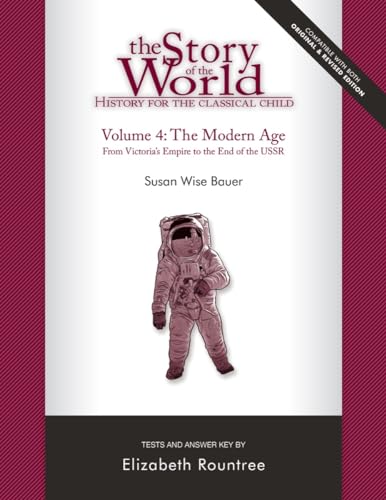 COMPATIBLE WITH BOTH
ORIGINAL & REVISED EDITION

the Story of the World
HISTORY FOR THE CLASSICAL CHILD

Volume 4: The Modern Age
From Victoria's Empire to the End of the USSR

Susan Wise Bauer

TESTS AND ANSWER KEY BY
Elizabeth Rountree